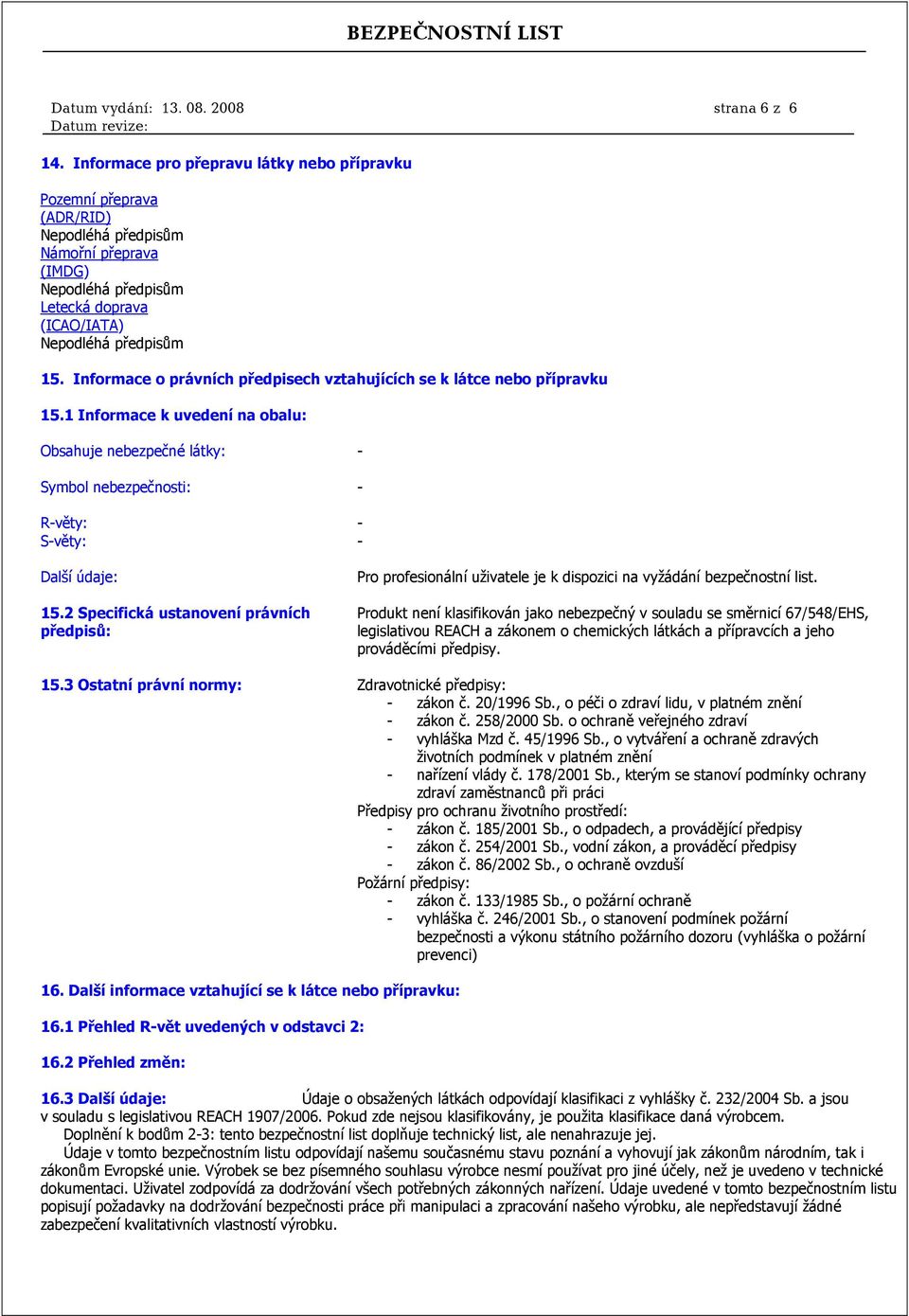 BEZPEČNOSTNÍ LIST

Datum vydání: 13. 08. 2008 strana 6 z 6
Datum revize:

14. Informace pro přepravu látky nebo přípravku

Pozemní přeprava
(ADR/RID)
Nepodléhá předpisům
Námořní přeprava
(IMDG)
Nepodléhá předpisům
Letecká doprava
(ICAO/IATA)
Nepodléhá předpisům

15. Informace o právních předpisech vztahujících se k látce nebo přípravku

15.1 Informace k uvedení na obalu:

Obsahuje nebezpečné látky: -

Symbol nebezpečnosti: -

R-věty: -
S-věty: -

Další údaje: Pro profesionální uživatele je k dispozici na vyžádání bezpečnostní list.

15.2 Specifická ustanovení právních předpisů: Produkt není klasifikován jako nebezpečný v souladu se směrnicí 67/548/EHS, legislativou REACH a zákonem o chemických látkách a přípravcích a jeho prováděcími předpisy.

15.3 Ostatní právní normy: Zdravotnické předpisy:
- zákon č. 20/1996 Sb., o péči o zdraví lidu, v platném znění
- zákon č. 258/2000 Sb. o ochraně veřejného zdraví
- vyhláška Mzd č. 45/1996 Sb., o vytváření a ochraně zdravých životních podmínek v platném znění
- nařízení vlády č. 178/2001 Sb., kterým se stanoví podmínky ochrany zdraví zaměstnanců při práci
Předpisy pro ochranu životního prostředí:
- zákon č. 185/2001 Sb., o odpadech, a provádějící předpisy
- zákon č. 254/2001 Sb., vodní zákon, a prováděcí předpisy
- zákon č. 86/2002 Sb., o ochraně ovzduší
Požární předpisy:
- zákon č. 133/1985 Sb., o požární ochraně
- vyhláška č. 246/2001 Sb., o stanovení podmínek požární bezpečnosti a výkonu státního požárního dozoru (vyhláška o požární prevenci)

16. Další informace vztahující se k látce nebo přípravku:

16.1 Přehled R-vět uvedených v odstavci 2:

16.2 Přehled změn:

16.3 Další údaje: Údaje o obsažených látkách odpovídají klasifikaci z vyhlášky č. 232/2004 Sb. a jsou v souladu s legislativou REACH 1907/2006. Pokud zde nejsou klasifikovány, je použita klasifikace daná výrobcem.
Doplnění k bodům 2-3: tento bezpečnostní list doplňuje technický list, ale nenahrazuje jej.
Údaje v tomto bezpečnostním listu odpovídají našemu současnému stavu poznání a vyhovují jak zákonům národním, tak i zákonům Evropské unie. Výrobek se bez písemného souhlasu výrobce nesmí používat pro jiné účely, než je uvedeno v technické dokumentaci. Uživatel zodpovídá za dodržování všech potřebných zákonných nařízení. Údaje uvedené v tomto bezpečnostním listu popisují požadavky na dodržování bezpečnosti práce při manipulaci a zpracování našeho výrobku, ale nepředstavují žádné zabezpečení kvalitativních vlastností výrobku.